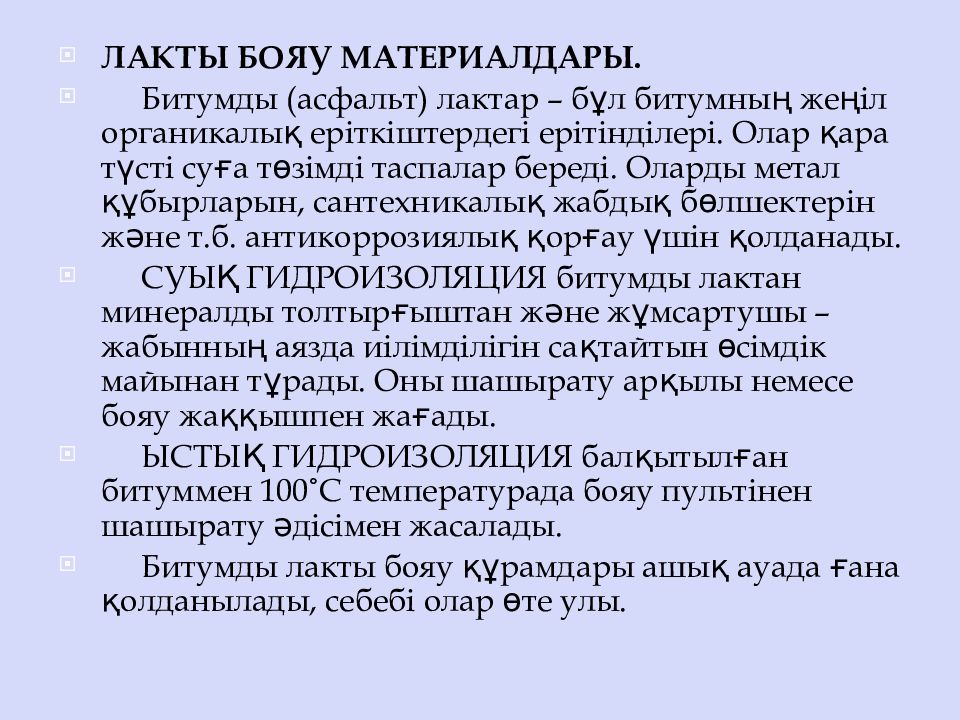 ЛАКТЫ БОЯУ МАТЕРИАЛДАРЫ.

Битумды (асфальт) лактар – бұл битумның жеңіл органикалық еріткіштердегі ерітінділері. Олар қара түсті суға төзімді таспалар береді. Оларды метал құбырларын, сантехникалық жабдық бөлшектерін және т.б. антикоррозиялық қорғау үшін қолданады.

СУЫҚ ГИДРОИЗОЛЯЦИЯ битумды лактан минералды толтырғыштан және жұмсартушы – жабынның аязда иілімділігін сақтайтын өсімдік майынан тұрады. Оны шашырату арқылы немесе бояу жаққышпен жағады.

ЫСТЫҚ ГИДРОИЗОЛЯЦИЯ балқытылған битуммен 100˚С температурада бояу пультінен шашырату әдісімен жасалады.

Битумды лакты бояу құрамдары ашық ауада ғана қолданылады, себебі олар өте улы.